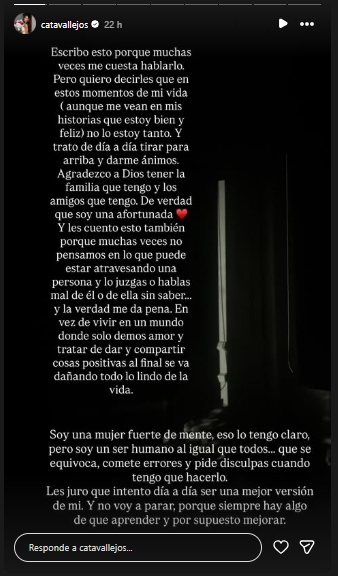 catavallejos 22 h

Escribo esto porque muchas veces me cuesta hablarlo. Pero quiero decirles que en estos momentos de mi vida ( aunque me vean en mis historias que estoy bien y feliz) no lo estoy tanto. Y trato de día a día tirar para arriba y darme ánimos. Agradezco a Dios tener la familia que tengo y los amigos que tengo. De verdad que soy una afortunada ❤️ Y les cuento esto también porque muchas veces no pensamos en lo que puede estar atravesando una persona y lo juzgas o hablas mal de él o de ella sin saber... y la verdad me da pena. En vez de vivir en un mundo donde solo demos amor y tratar de dar y compartir cosas positivas al final se va dañando todo lo lindo de la vida.

Soy una mujer fuerte de mente, eso lo tengo claro, pero soy un ser humano al igual que todos... que se equivoca, comete errores y pide disculpas cuando tengo que hacerlo. Les juro que intento día a día ser una mejor versión de mi. Y no voy a parar, porque siempre hay algo de que aprender y por supuesto mejorar.

Responde a catavallejos...